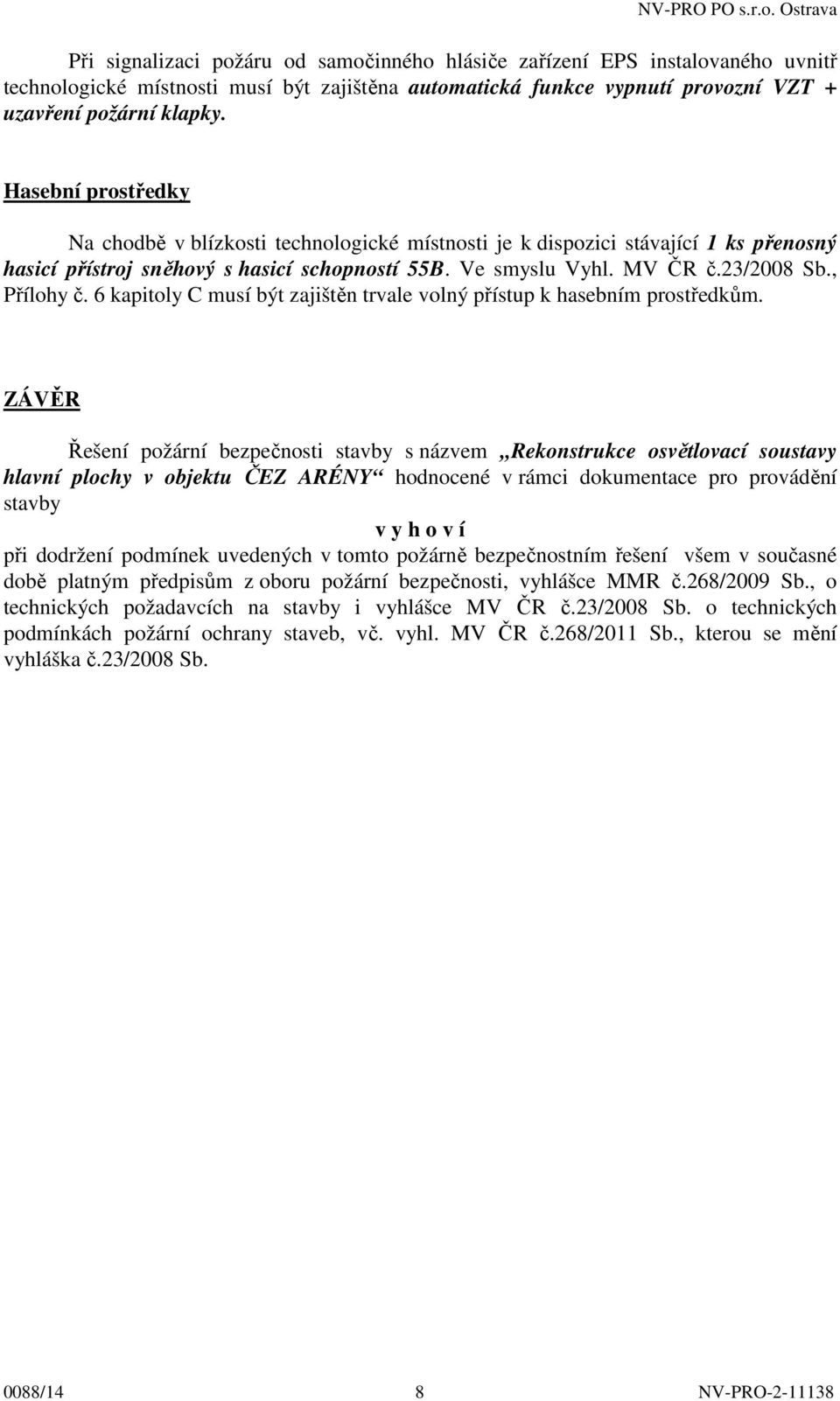 NV-PRO PO s.r.o. Ostrava

Při signalizaci požáru od samočinného hlásiče zařízení EPS instalovaného uvnitř technologické místnosti musí být zajištěna automatická funkce vypnutí provozní VZT + uzavření požární klapky.

Hasební prostředky

Na chodbě v blízkosti technologické místnosti je k dispozici stávající 1 ks přenosný hasicí přístroj sněhový s hasicí schopností 55B. Ve smyslu Vyhl. MV ČR č.23/2008 Sb., Přílohy č. 6 kapitoly C musí být zajištěn trvale volný přístup k hasebním prostředkům.

ZÁVĚR

Řešení požární bezpečnosti stavby s názvem „Rekonstrukce osvětlovací soustavy hlavní plochy v objektu ČEZ ARÉNY“ hodnocené v rámci dokumentace pro provádění stavby

v y h o v í

při dodržení podmínek uvedených v tomto požárně bezpečnostním řešení všem v současné době platným předpisům z oboru požární bezpečnosti, vyhlášce MMR č.268/2009 Sb., o technických požadavcích na stavby i vyhlášce MV ČR č.23/2008 Sb. o technických podmínkách požární ochrany staveb, vč. vyhl. MV ČR č.268/2011 Sb., kterou se mění vyhláška č.23/2008 Sb.

0088/14 8 NV-PRO-2-11138